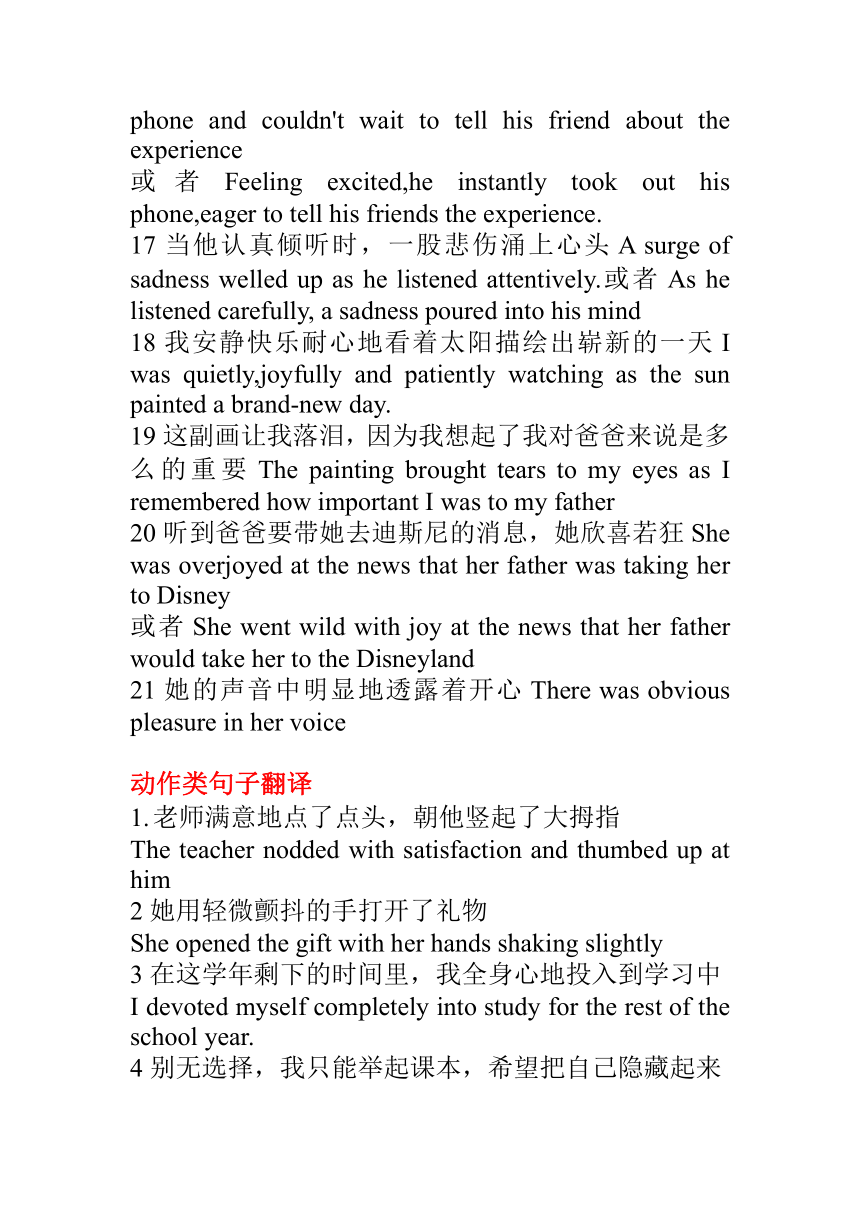 phone and couldn't wait to tell his friend about the experience
或者 Feeling excited,he instantly took out his phone,eager to tell his friends the experience.
17 当他认真倾听时，一股悲伤涌上心头 A surge of sadness welled up as he listened attentively.或者 As he listened carefully, a sadness poured into his mind
18 我安静快乐耐心地看着太阳描绘出崭新的一天 I was quietly,joyfully and patiently watching as the sun painted a brand-new day.
19 这副画让我落泪，因为我想起了我对爸爸来说是多么的重要 The painting brought tears to my eyes as I remembered how important I was to my father
20 听到爸爸要带她去迪斯尼的消息，她欣喜若狂 She was overjoyed at the news that her father was taking her to Disney
或者 She went wild with joy at the news that her father would take her to the Disneyland
21 她的声音中明显地透露着开心 There was obvious pleasure in her voice

动作类句子翻译
1.老师满意地点了点头，朝他竖起了大拇指
The teacher nodded with satisfaction and thumbed up at him
2 她用轻微颤抖的手打开了礼物
She opened the gift with her hands shaking slightly
3 在这学年剩下的时间里，我全身心地投入到学习中
I devoted myself completely into study for the rest of the school year.
4 别无选择，我只能举起课本，希望把自己隐藏起来